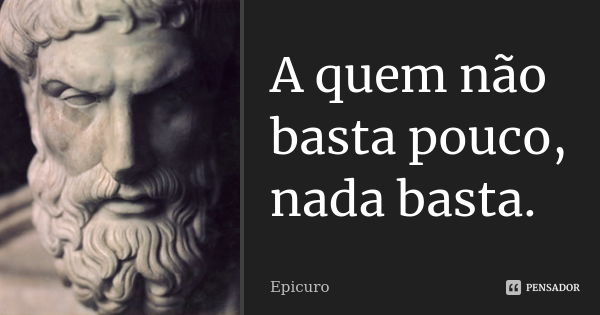 A quem não basta pouco, nada basta.

Epicuro

PENSADOR